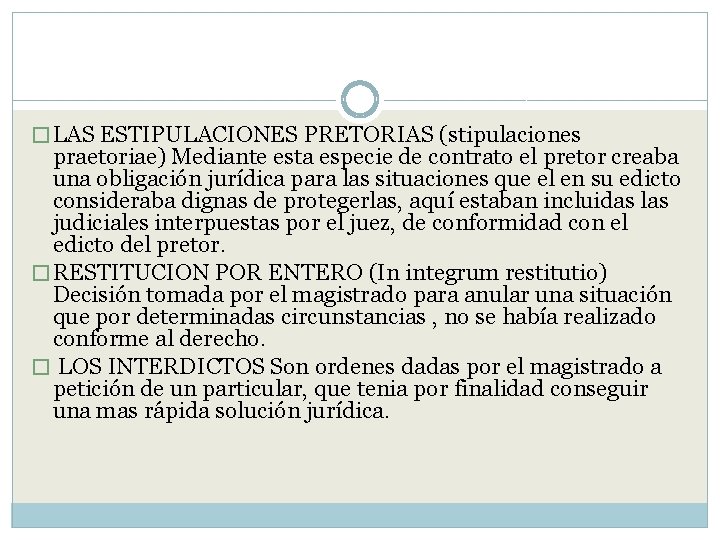 □ LAS ESTIPULACIONES PRETORIAS (stipulaciones praetoriae) Mediante esta especie de contrato el pretor creaba una obligación jurídica para las situaciones que el en su edicto consideraba dignas de protegerlas, aquí estaban incluidas las judiciales interpuestas por el juez, de conformidad con el edicto del pretor.

□ RESTITUCION POR ENTERO (In integrum restitutio) Decisión tomada por el magistrado para anular una situación que por determinadas circunstancias , no se había realizado conforme al derecho.

□ LOS INTERDICTOS Son ordenes dadas por el magistrado a petición de un particular, que tenia por finalidad conseguir una mas rápida solución jurídica.